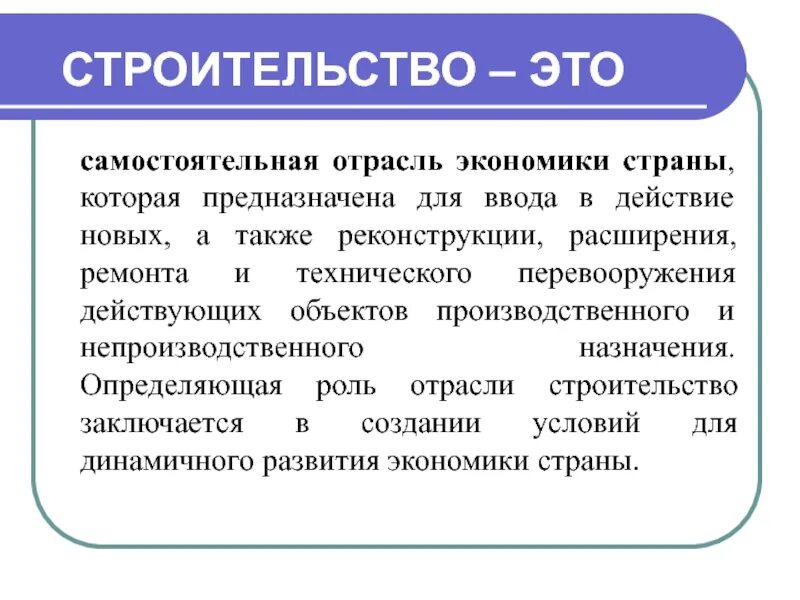 СТРОИТЕЛЬСТВО – ЭТО

самостоятельная отрасль экономики страны, которая предназначена для ввода в действие новых, а также реконструкции, расширения, ремонта и технического перевооружения действующих объектов производственного и непроизводственного назначения. Определяющая роль отрасли строительство заключается в создании условий для динамичного развития экономики страны.